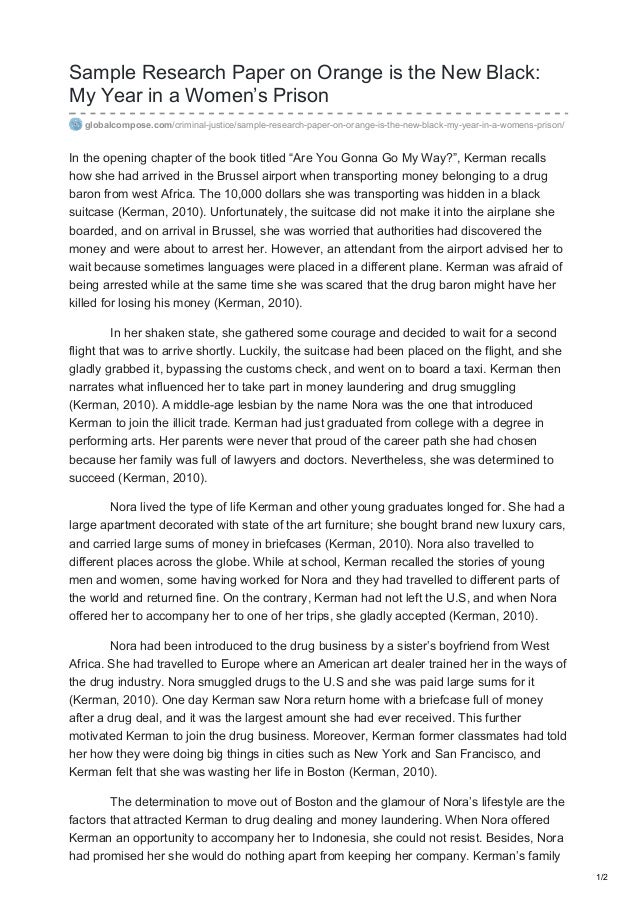 Sample Research Paper on Orange is the New Black: My Year in a Women's Prison

globalcompose.com/criminal-justice/sample-research-paper-on-orange-is-the-new-black-my-year-in-a-womens-prison/

In the opening chapter of the book titled "Are You Gonna Go My Way?", Kerman recalls how she had arrived in the Brussel airport when transporting money belonging to a drug baron from west Africa. The 10,000 dollars she was transporting was hidden in a black suitcase (Kerman, 2010). Unfortunately, the suitcase did not make it into the airplane she boarded, and on arrival in Brussel, she was worried that authorities had discovered the money and were about to arrest her. However, an attendant from the airport advised her to wait because sometimes languages were placed in a different plane. Kerman was afraid of being arrested while at the same time she was scared that the drug baron might have her killed for losing his money (Kerman, 2010).

In her shaken state, she gathered some courage and decided to wait for a second flight that was to arrive shortly. Luckily, the suitcase had been placed on the flight, and she gladly grabbed it, bypassing the customs check, and went on to board a taxi. Kerman then narrates what influenced her to take part in money laundering and drug smuggling (Kerman, 2010). A middle-age lesbian by the name Nora was the one that introduced Kerman to join the illicit trade. Kerman had just graduated from college with a degree in performing arts. Her parents were never that proud of the career path she had chosen because her family was full of lawyers and doctors. Nevertheless, she was determined to succeed (Kerman, 2010).

Nora lived the type of life Kerman and other young graduates longed for. She had a large apartment decorated with state of the art furniture; she bought brand new luxury cars, and carried large sums of money in briefcases (Kerman, 2010). Nora also travelled to different places across the globe. While at school, Kerman recalled the stories of young men and women, some having worked for Nora and they had travelled to different parts of the world and returned fine. On the contrary, Kerman had not left the U.S, and when Nora offered her to accompany her to one of her trips, she gladly accepted (Kerman, 2010).

Nora had been introduced to the drug business by a sister's boyfriend from West Africa. She had travelled to Europe where an American art dealer trained her in the ways of the drug industry. Nora smuggled drugs to the U.S and she was paid large sums for it (Kerman, 2010). One day Kerman saw Nora return home with a briefcase full of money after a drug deal, and it was the largest amount she had ever received. This further motivated Kerman to join the drug business. Moreover, Kerman former classmates had told her how they were doing big things in cities such as New York and San Francisco, and Kerman felt that she was wasting her life in Boston (Kerman, 2010).

The determination to move out of Boston and the glamour of Nora's lifestyle are the factors that attracted Kerman to drug dealing and money laundering. When Nora offered Kerman an opportunity to accompany her to Indonesia, she could not resist. Besides, Nora had promised her she would do nothing apart from keeping her company. Kerman's family

1/2